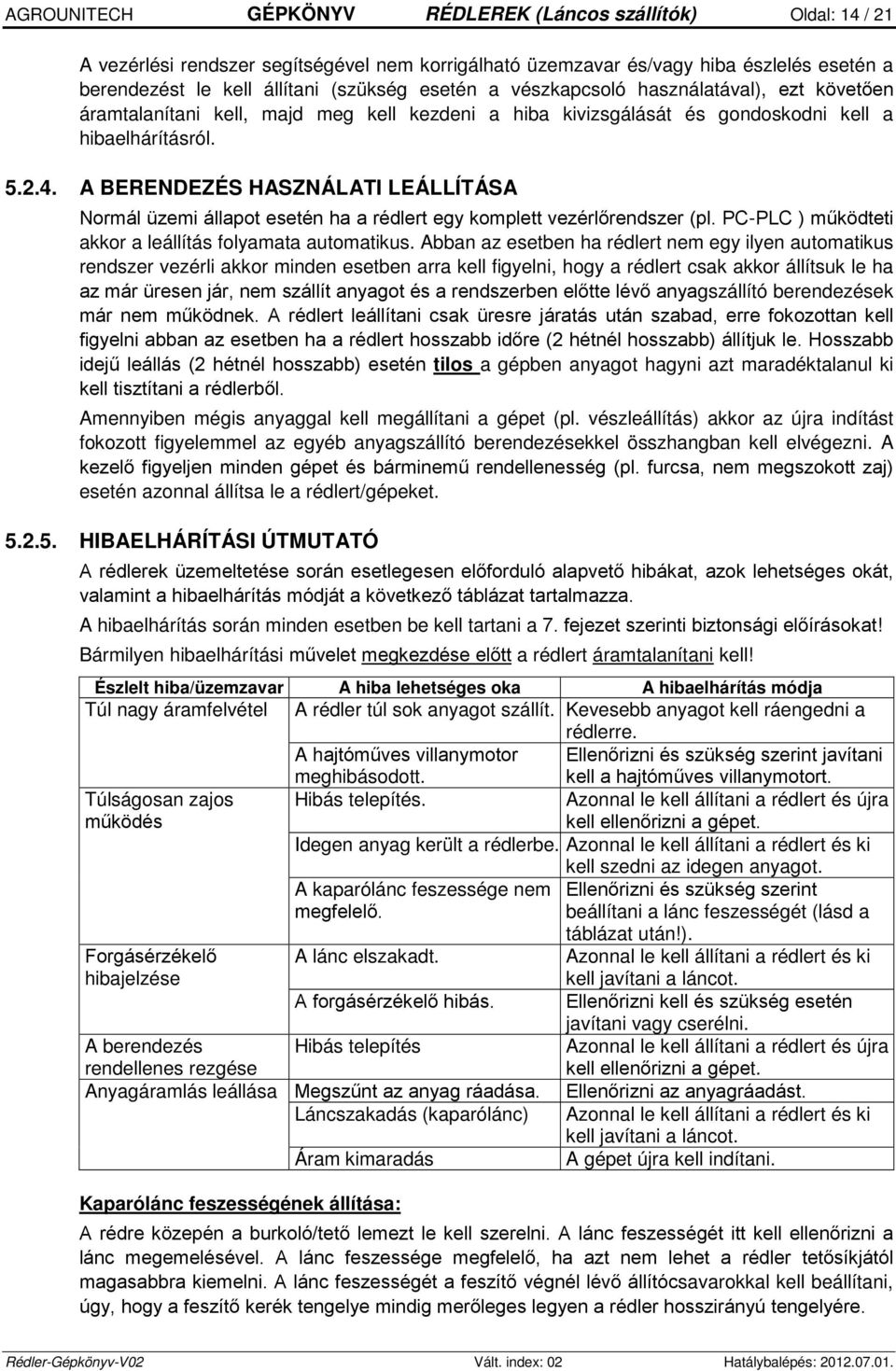 AGROUNITECH GÉPKÖNYV RÉDLEREK (Láncos szállítók) Oldal: 14 / 21

A vezérlési rendszer segítségével nem korrigálható üzemzavar és/vagy hiba észlelés esetén a berendezést le kell állítani (szükség esetén a vészkapcsoló használatával), ezt követően áramtalanítani kell, majd meg kell kezdeni a hiba kivizsgálását és gondoskodni kell a hibaelhárításról.

5.2.4. A BERENDEZÉS HASZNÁLATI LEÁLLÍTÁSA

Normál üzemi állapot esetén ha a rédlert egy komplett vezérlőrendszer (pl. PC-PLC ) működteti akkor a leállítás folyamata automatikus. Abban az esetben ha rédlert nem egy ilyen automatikus rendszer vezérli akkor minden esetben arra kell figyelni, hogy a rédlert csak akkor állítsuk le ha az már üresen jár, nem szállít anyagot és a rendszerben előtte lévő anyagszállító berendezések már nem működnek. A rédlert leállítani csak üresre járatás után szabad, erre fokozottan kell figyelni abban az esetben ha a rédlert hosszabb időre (2 hétnél hosszabb) állítjuk le. Hosszabb idejű leállás (2 hétnél hosszabb) esetén tilos a gépben anyagot hagyni azt maradéktalanul ki kell tisztítani a rédlerből.

Amennyiben mégis anyaggal kell megállítani a gépet (pl. vészleállítás) akkor az újra indítást fokozott figyelemmel az egyéb anyagszállító berendezésekkel összhangban kell elvégezni. A kezelő figyeljen minden gépet és bárminemű rendellenesség (pl. furcsa, nem megszokott zaj) esetén azonnal állítsa le a rédlert/gépeket.

5.2.5. HIBAELHÁRÍTÁSI ÚTMUTATÓ

A rédlerek üzemeltetése során esetlegesen előforduló alapvető hibákat, azok lehetséges okát, valamint a hibaelhárítás módját a következő táblázat tartalmazza.

A hibaelhárítás során minden esetben be kell tartani a 7. fejezet szerinti biztonsági előírásokat!

Bármilyen hibaelhárítási művelet megkezdése előtt a rédlert áramtalanítani kell!

| Észlelt hiba/üzemzavar | A hiba lehetséges oka | A hibaelhárítás módja |
|---|---|---|
| Túl nagy áramfelvétel | A rédler túl sok anyagot szállít. | Kevesebb anyagot kell ráengedni a rédlerre. |
| | A hajtóműves villanymotor meghibásodott. | Ellenőrizni és szükség szerint javítani kell a hajtóműves villanymotort. |
| Túlságosan zajos működés | Hibás telepítés. | Azonnal le kell állítani a rédlert és újra kell ellenőrizni a gépet. |
| | Idegen anyag került a rédlerbe. | Azonnal le kell állítani a rédlert és ki kell szedni az idegen anyagot. |
| | A kaparólánc feszessége nem megfelelő. | Ellenőrizni és szükség szerint beállítani a lánc feszességét (lásd a táblázat után!). |
| Forgásérzékelő hibajelzése | A lánc elszakadt. | Azonnal le kell állítani a rédlert és ki kell javítani a láncot. |
| | A forgásérzékelő hibás. | Ellenőrizni kell és szükség esetén javítani vagy cserélni. |
| A berendezés rendellenes rezgése | Hibás telepítés | Azonnal le kell állítani a rédlert és újra kell ellenőrizni a gépet. |
| Anyagáramlás leállása | Megszűnt az anyag ráadása. | Ellenőrizni az anyagráadást. |
| | Láncszakadás (kaparólánc) | Azonnal le kell állítani a rédlert és ki kell javítani a láncot. |
| | Áram kimaradás | A gépet újra kell indítani. |

Kaparólánc feszességének állítása:

A rédre közepén a burkoló/tető lemezt le kell szerelni. A lánc feszességét itt kell ellenőrizni a lánc megemelésével. A lánc feszessége megfelelő, ha azt nem lehet a rédler tetősíkjától magasabbra kiemelni. A lánc feszességét a feszítő végnél lévő állítócsavarokkal kell beállítani, úgy, hogy a feszítő kerék tengelye mindig merőleges legyen a rédler hosszirányú tengelyére.

Rédler-Gépkönyv-V02 Vált. index: 02 Hatálybalépés: 2012.07.01.